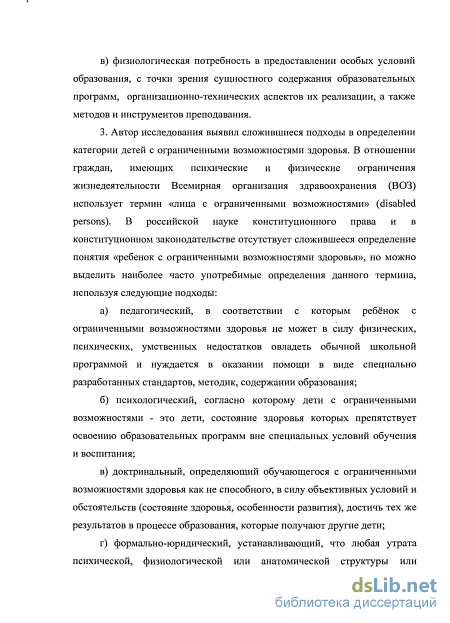 в) физиологическая потребность в предоставлении особых условий образования, с точки зрения сущностного содержания образовательных программ, организационно-технических аспектов их реализации, а также методов и инструментов преподавания.

3. Автор исследования выявил сложившиеся подходы в определении категории детей с ограниченными возможностями здоровья. В отношении граждан, имеющих психические и физические ограничения жизнедеятельности Всемирная организация здравоохранения (ВОЗ) использует термин «лица с ограниченными возможностями» (disabled persons). В российской науке конституционного права и в конституционном законодательстве отсутствует сложившееся определение понятия «ребенок с ограниченными возможностями здоровья», но можно выделить наиболее часто употребимые определения данного термина, используя следующие подходы:

а) педагогический, в соответствии с которым ребёнок с ограниченными возможностями здоровья не может в силу физических, психических, умственных недостатков овладеть обычной школьной программой и нуждается в оказании помощи в виде специально разработанных стандартов, методик, содержании образования;

б) психологический, согласно которому дети с ограниченными возможностями - это дети, состояние здоровья которых препятствует освоению образовательных программ вне специальных условий обучения и воспитания;

в) доктринальный, определяющий обучающегося с ограниченными возможностями здоровья как не способного, в силу объективных условий и обстоятельств (состояние здоровья, особенности развития), достичь тех же результатов в процессе образования, которые получают другие дети;

г) формально-юридический, устанавливающий, что любая утрата психической, физиологической или анатомической структуры или

dsLib.net
библиотека диссертаций